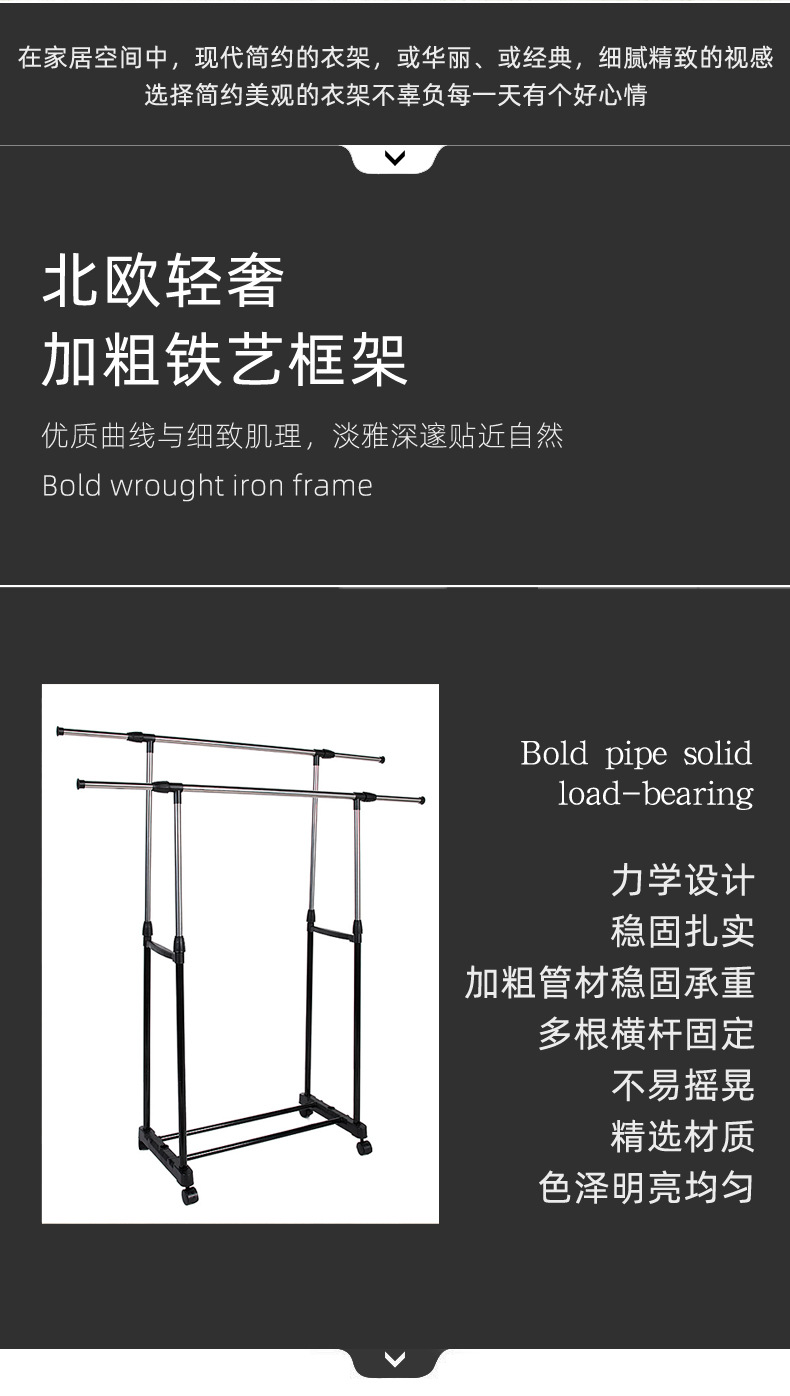 在家居空间中，现代简约的衣架，或华丽、或经典，细腻精致的视感
选择简约美观的衣架不辜负每一天有个好心情

北欧轻奢
加粗铁艺框架

优质曲线与细致肌理，淡雅深邃贴近自然
Bold wrought iron frame

Bold pipe solid
load-bearing

力学设计
稳固扎实
加粗管材稳固承重
多根横杆固定
不易摇晃
精选材质
色泽明亮均匀